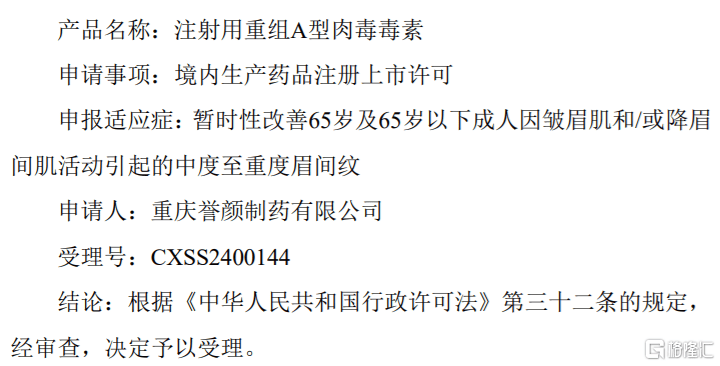 产品名称：注射用重组A型肉毒毒素

申请事项：境内生产药品注册上市许可

申报适应症：暂时性改善65岁及65岁以下成人因皱眉肌和/或降眉间肌活动引起的中度至重度眉间纹

申请人：重庆誉颜制药有限公司

受理号：CXSS2400144

结论：根据《中华人民共和国行政许可法》第三十二条的规定，经审查，决定予以受理。

格隆汇